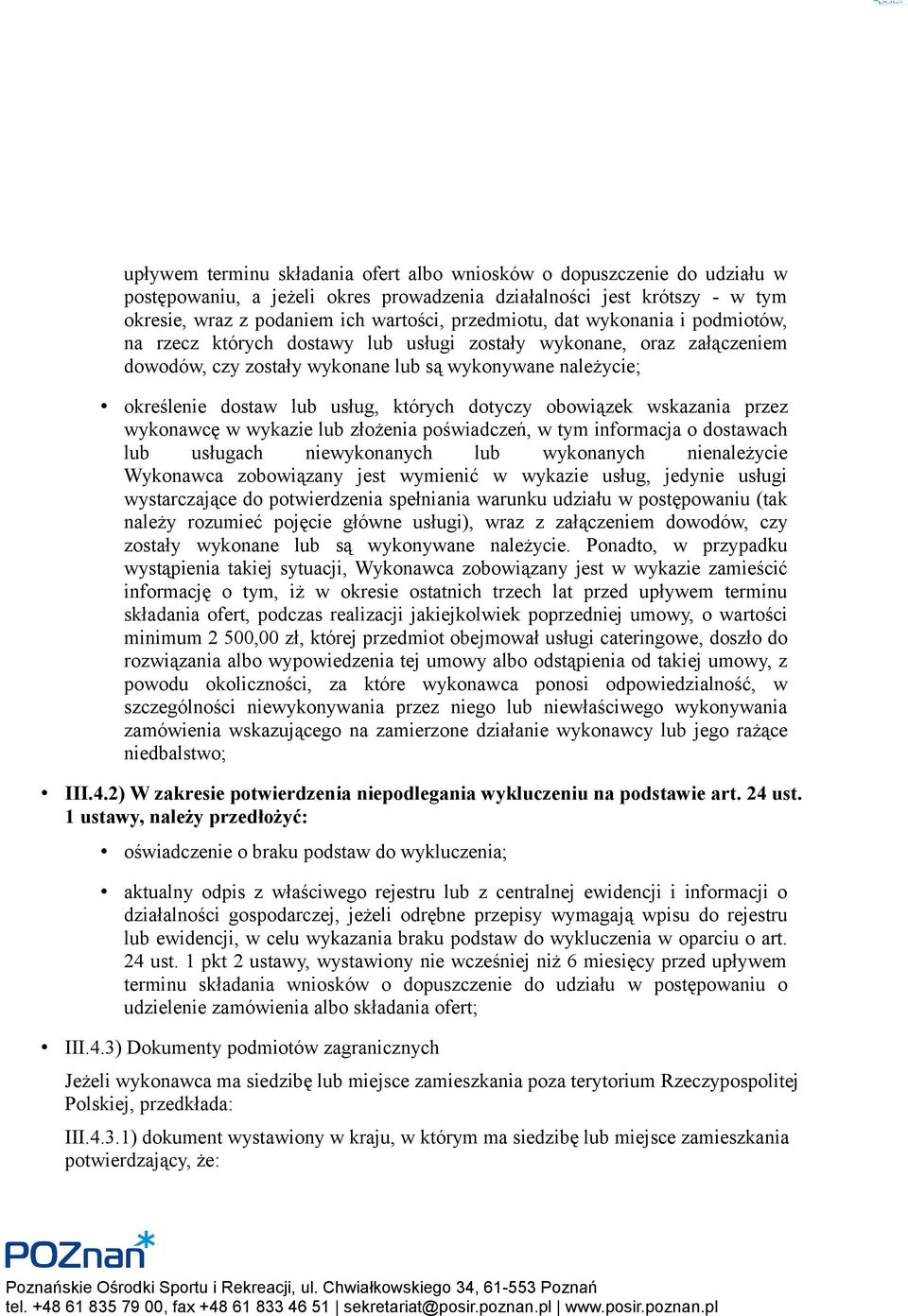 upływem terminu składania ofert albo wniosków o dopuszczenie do udziału w postępowaniu, a jeżeli okres prowadzenia działalności jest krótszy - w tym okresie, wraz z podaniem ich wartości, przedmiotu, dat wykonania i podmiotów, na rzecz których dostawy lub usługi zostały wykonane, oraz załączeniem dowodów, czy zostały wykonane lub są wykonywane należycie;

• określenie dostaw lub usług, których dotyczy obowiązek wskazania przez wykonawcę w wykazie lub złożenia poświadczeń, w tym informacja o dostawach lub usługach niewykonanych lub wykonanych nienależycie Wykonawca zobowiązany jest wymienić w wykazie usług, jedynie usługi wystarczające do potwierdzenia spełniania warunku udziału w postępowaniu (tak należy rozumieć pojęcie główne usługi), wraz z załączeniem dowodów, czy zostały wykonane lub są wykonywane należycie. Ponadto, w przypadku wystąpienia takiej sytuacji, Wykonawca zobowiązany jest w wykazie zamieścić informację o tym, iż w okresie ostatnich trzech lat przed upływem terminu składania ofert, podczas realizacji jakiejkolwiek poprzedniej umowy, o wartości minimum 2 500,00 zł, której przedmiot obejmował usługi cateringowe, doszło do rozwiązania albo wypowiedzenia tej umowy albo odstąpienia od takiej umowy, z powodu okoliczności, za które wykonawca ponosi odpowiedzialność, w szczególności niewykonywania przez niego lub niewłaściwego wykonywania zamówienia wskazującego na zamierzone działanie wykonawcy lub jego rażące niedbalstwo;

• III.4.2) W zakresie potwierdzenia niepodlegania wykluczeniu na podstawie art. 24 ust. 1 ustawy, należy przedłożyć:

• oświadczenie o braku podstaw do wykluczenia;

• aktualny odpis z właściwego rejestru lub z centralnej ewidencji i informacji o działalności gospodarczej, jeżeli odrębne przepisy wymagają wpisu do rejestru lub ewidencji, w celu wykazania braku podstaw do wykluczenia w oparciu o art. 24 ust. 1 pkt 2 ustawy, wystawiony nie wcześniej niż 6 miesięcy przed upływem terminu składania wniosków o dopuszczenie do udziału w postępowaniu o udzielenie zamówienia albo składania ofert;

• III.4.3) Dokumenty podmiotów zagranicznych

Jeżeli wykonawca ma siedzibę lub miejsce zamieszkania poza terytorium Rzeczypospolitej Polskiej, przedkłada:

III.4.3.1) dokument wystawiony w kraju, w którym ma siedzibę lub miejsce zamieszkania potwierdzający, że:

POZnan

Poznańskie Ośrodki Sportu i Rekreacji, ul. Chwiałkowskiego 34, 61-553 Poznań
tel. +48 61 835 79 00, fax +48 61 833 46 51 | sekretariat@posir.poznan.pl | www.posir.poznan.pl